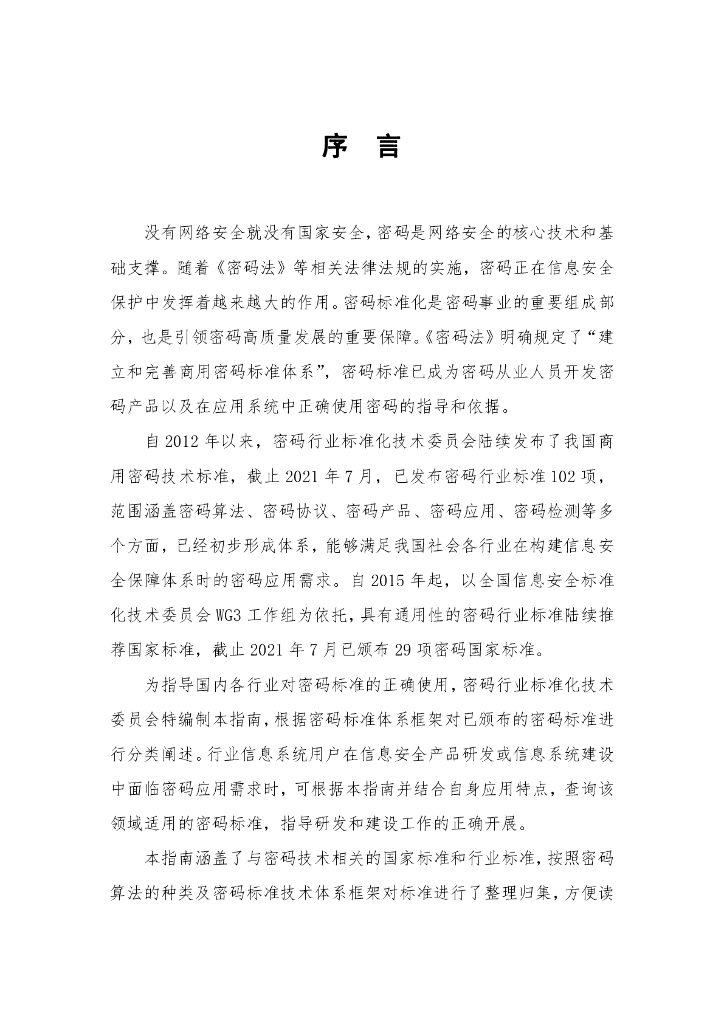 序 言

没有网络安全就没有国家安全，密码是网络安全的核心技术和基础支撑。随着《密码法》等相关法律法规的实施，密码正在信息安全保护中发挥着越来越大的作用。密码标准化是密码事业的重要组成部分，也是引领密码高质量发展的重要保障。《密码法》明确规定了“建立和完善商用密码标准体系”，密码标准已成为密码从业人员开发密码产品以及在应用系统中正确使用密码的指导和依据。

自 2012 年以来，密码行业标准化技术委员会陆续发布了我国商用密码技术标准，截止 2021 年 7 月，已发布密码行业标准 102 项，范围涵盖密码算法、密码协议、密码产品、密码应用、密码检测等多个方面，已经初步形成体系，能够满足我国社会各行业在构建信息安全保障体系时的密码应用需求。自 2015 年起，以全国信息安全标准化技术委员会 WG3 工作组为依托，具有通用性的密码行业标准陆续推荐国家标准，截止 2021 年 7 月已颁布 29 项密码国家标准。

为指导国内各行业对密码标准的正确使用，密码行业标准化技术委员会特编制本指南，根据密码标准体系框架对已颁布的密码标准进行分类阐述。行业信息系统用户在信息安全产品研发或信息系统建设中面临密码应用需求时，可根据本指南并结合自身应用特点，查询该领域适用的密码标准，指导研发和建设工作的正确开展。

本指南涵盖了与密码技术相关的国家标准和行业标准，按照密码算法的种类及密码标准技术体系框架对标准进行了整理归集，方便读